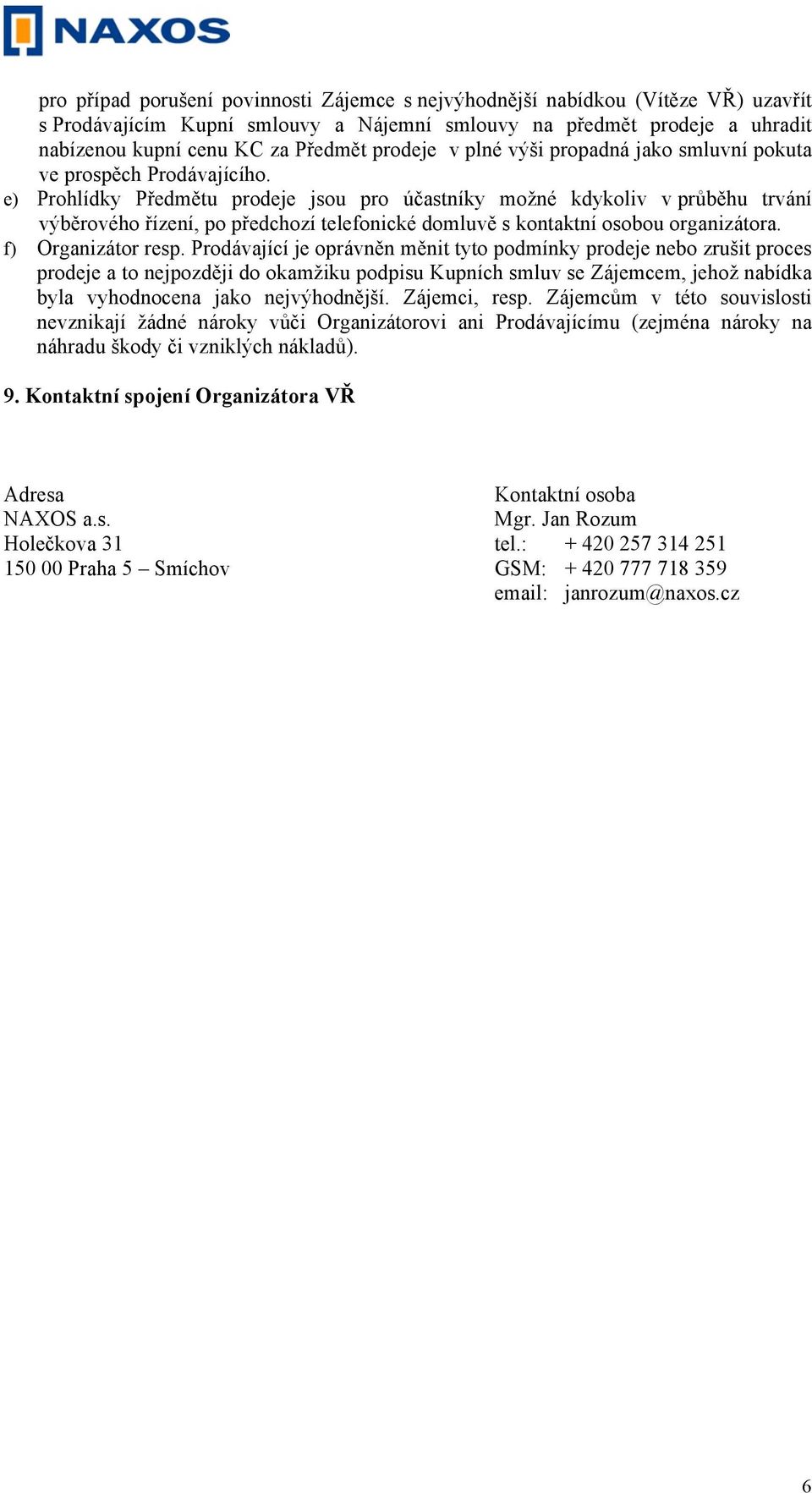 NAXOS

pro případ porušení povinnosti Zájemce s nejvýhodnější nabídkou (Vítěze VŘ) uzavřít s Prodávajícím Kupní smlouvy a Nájemní smlouvy na předmět prodeje a uhradit nabízenou kupní cenu KC za Předmět prodeje v plné výši propadná jako smluvní pokuta ve prospěch Prodávajícího.

e) Prohlídky Předmětu prodeje jsou pro účastníky možné kdykoliv v průběhu trvání výběrového řízení, po předchozí telefonické domluvě s kontaktní osobou organizátora.

f) Organizátor resp. Prodávající je oprávněn měnit tyto podmínky prodeje nebo zrušit proces prodeje a to nejpozději do okamžiku podpisu Kupních smluv se Zájemcem, jehož nabídka byla vyhodnocena jako nejvýhodnější. Zájemci, resp. Zájemcům v této souvislosti nevznikají žádné nároky vůči Organizátorovi ani Prodávajícímu (zejména nároky na náhradu škody či vzniklých nákladů).

9. Kontaktní spojení Organizátora VŘ

Adresa
NAXOS a.s.
Holečkova 31
150 00 Praha 5 – Smíchov

Kontaktní osoba
Mgr. Jan Rozum
tel.: + 420 257 314 251
GSM: + 420 777 718 359
email: janrozum@naxos.cz

6